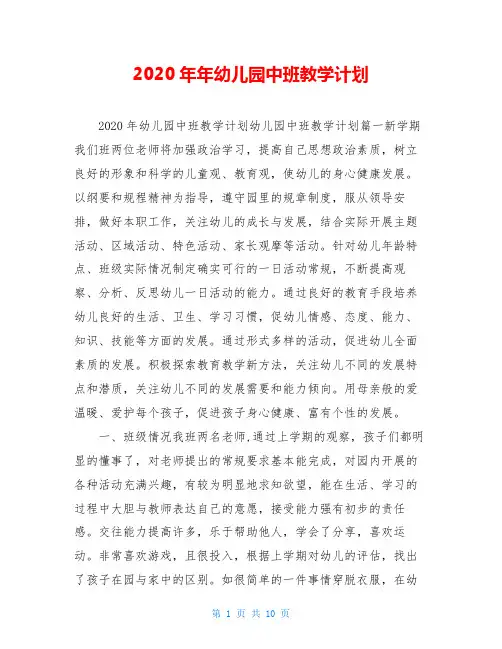 2020年年幼儿园中班教学计划

2020年幼儿园中班教学计划幼儿园中班教学计划篇一新学期我们班两位老师将加强政治学习，提高自己思想政治素质，树立良好的形象和科学的儿童观、教育观，使幼儿的身心健康发展。以纲要和规程精神为指导，遵守园里的规章制度，服从领导安排，做好本职工作，关注幼儿的成长与发展，结合实际开展主题活动、区域活动、特色活动、家长观摩等活动。针对幼儿年龄特点、班级实际情况制定确实可行的一日活动常规，不断提高观察、分析、反思幼儿一日活动的能力。通过良好的教育手段培养幼儿良好的生活、卫生、学习习惯，促幼儿情感、态度、能力、知识、技能等方面的发展。通过形式多样的活动，促进幼儿全面素质的发展。积极探索教育教学新方法，关注幼儿不同的发展特点和潜质，关注幼儿不同的发展需要和能力倾向。用母亲般的爱温暖、爱护每个孩子，促进孩子身心健康、富有个性的发展。

一、班级情况我班两名老师,通过上学期的观察，孩子们都明显的懂事了，对老师提出的常规要求基本能完成，对园内开展的各种活动充满兴趣，有较为明显地求知欲望，能在生活、学习的过程中大胆与教师表达自己的意愿，接受能力强有初步的责任感。交往能力提高许多，乐于帮助他人，学会了分享，喜欢运动。非常喜欢游戏，且很投入，根据上学期对幼儿的评估，找出了孩子在园与家中的区别。如很简单的一件事情穿脱衣服，在幼

第 1 页 共 10 页